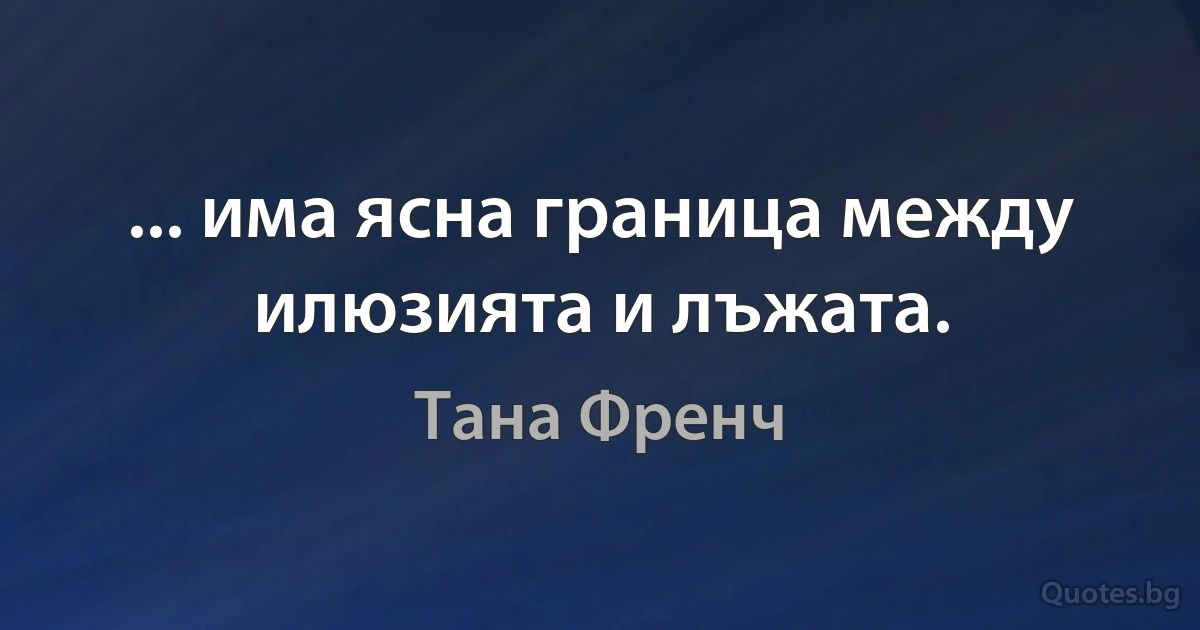 ... има ясна граница между илюзията и лъжата.

Тана Френч

Quotes.bg